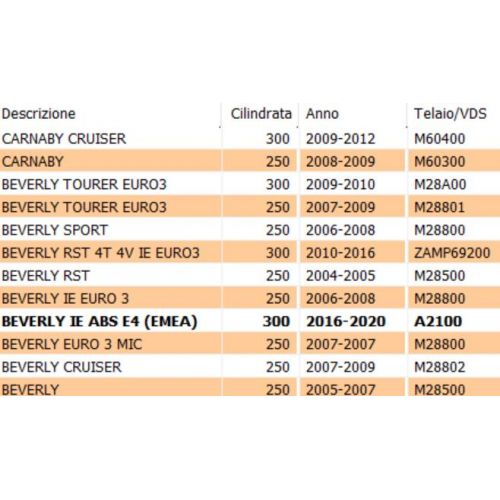 | Descrizione | Cilindrata | Anno | Telaio/VDS |
|---|---|---|---|
| CARNABY CRUISER | 300 | 2009-2012 | M60400 |
| CARNABY | 250 | 2008-2009 | M60300 |
| BEVERLY TOURER EURO3 | 300 | 2009-2010 | M28A00 |
| BEVERLY TOURER EURO3 | 250 | 2007-2009 | M28801 |
| BEVERLY SPORT | 250 | 2006-2008 | M28800 |
| BEVERLY RST 4T 4V IE EURO3 | 300 | 2010-2016 | ZAMP69200 |
| BEVERLY RST | 250 | 2004-2005 | M28500 |
| BEVERLY IE EURO 3 | 250 | 2006-2008 | M28800 |
| **BEVERLY IE ABS E4 (EMEA)** | **300** | **2016-2020** | **A2100** |
| BEVERLY EURO 3 MIC | 250 | 2007-2007 | M28800 |
| BEVERLY CRUISER | 250 | 2007-2009 | M28802 |
| BEVERLY | 250 | 2005-2007 | M28500 |